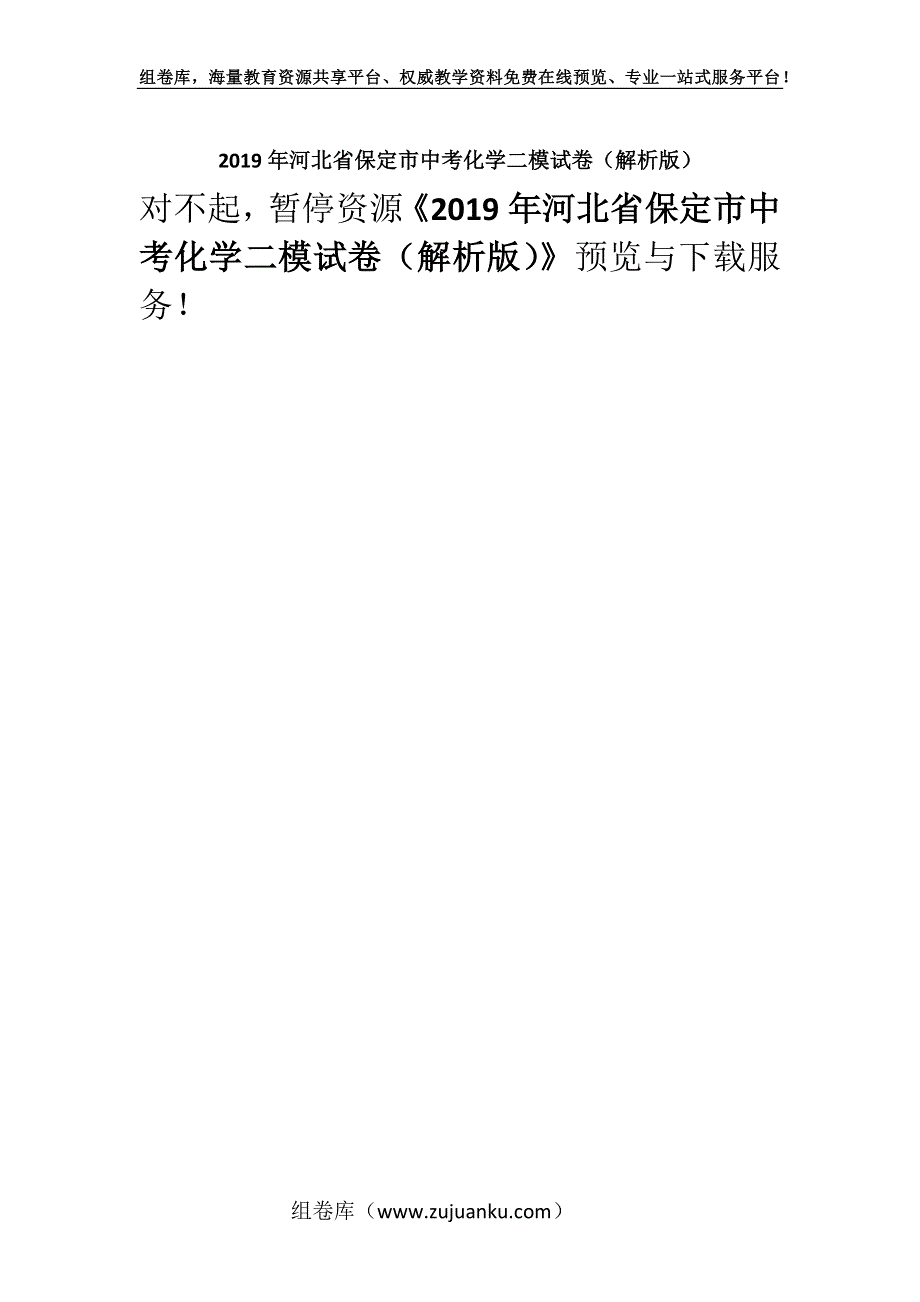 组卷库，海量教育资源共享平台、权威教学资料免费在线预览、专业一站式服务平台！

2019年河北省保定市中考化学二模试卷（解析版）

对不起，暂停资源《2019年河北省保定市中考化学二模试卷（解析版）》预览与下载服务！

组卷库（www.zujuanku.com）